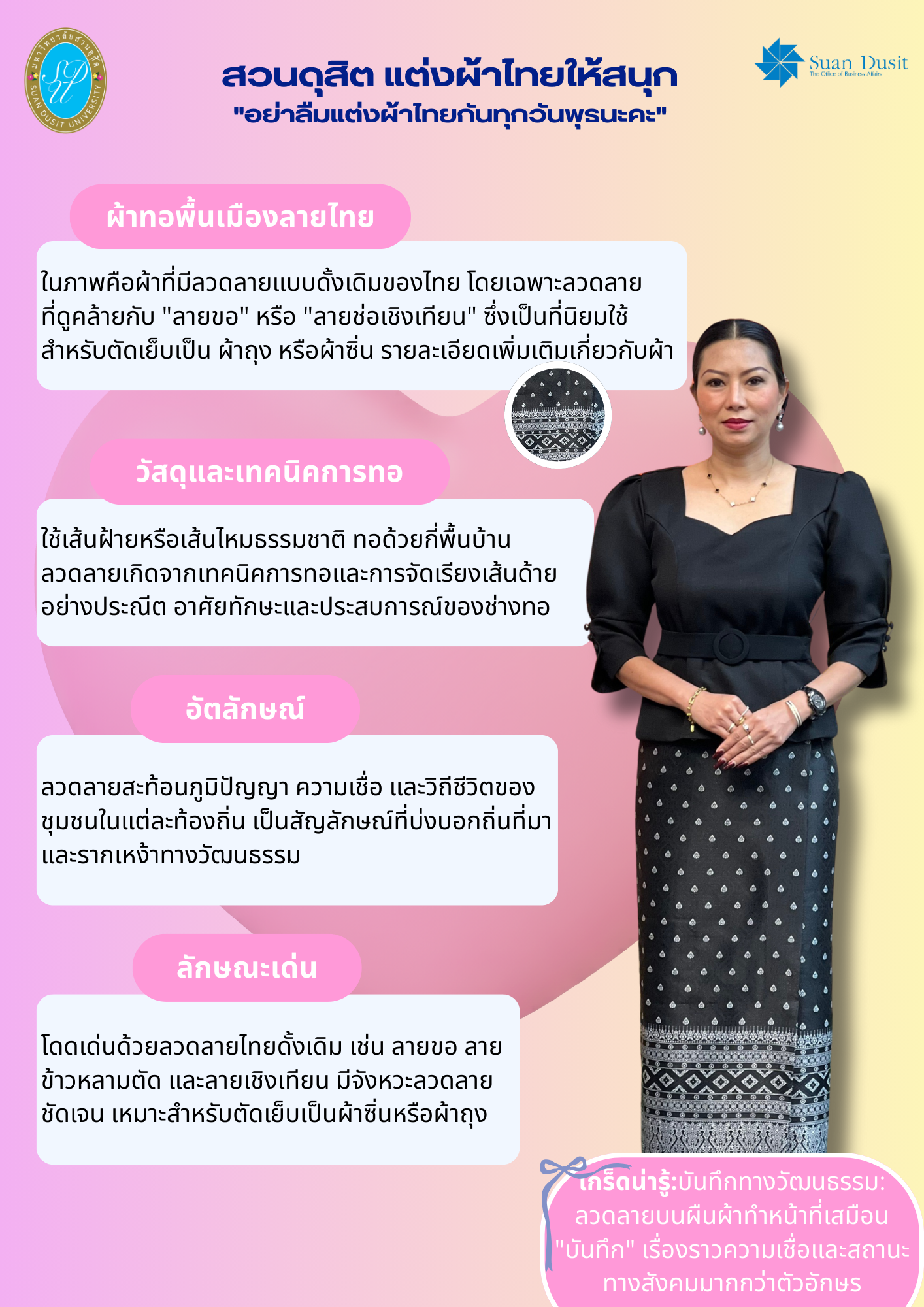 มหาวิทยาลัยสวนดุสิต SDU SUAN DUSIT UNIVERSITY

สวนดุสิต แต่งผ้าไทยให้สนุก
"อย่าลืมแต่งผ้าไทยกันทุกวันพุธนะคะ"

Suan Dusit
The Office of Business Affairs

ผ้าทอพื้นเมืองลายไทย

ในภาพคือผ้าที่มีลวดลายแบบดั้งเดิมของไทย โดยเฉพาะลวดลายที่ดูคล้ายกับ "ลายขอ" หรือ "ลายช่อเชิงเทียน" ซึ่งเป็นที่นิยมใช้สำหรับตัดเย็บเป็น ผ้าถุง หรือผ้าซิ่น รายละเอียดเพิ่มเติมเกี่ยวกับผ้า

วัสดุและเทคนิคการทอ

ใช้เส้นฝ้ายหรือเส้นไหมธรรมชาติ ทอด้วยกี่พื้นบ้าน ลวดลายเกิดจากเทคนิคการทอและการจัดเรียงเส้นด้ายอย่างประณีต อาศัยทักษะและประสบการณ์ของช่างทอ

อัตลักษณ์

ลวดลายสะท้อนภูมิปัญญา ความเชื่อ และวิถีชีวิตของชุมชนในแต่ละท้องถิ่น เป็นสัญลักษณ์ที่บ่งบอกถิ่นที่มาและรากเหง้าทางวัฒนธรรม

ลักษณะเด่น

โดดเด่นด้วยลวดลายไทยดั้งเดิม เช่น ลายขอ ลายข้าวหลามตัด และลายเชิงเทียน มีจังหวะลวดลายชัดเจน เหมาะสำหรับตัดเย็บเป็นผ้าซิ่นหรือผ้าถุง

เกร็ดน่ารู้:บันทึกทางวัฒนธรรม: ลวดลายบนผืนผ้าทำหน้าที่เสมือน "บันทึก" เรื่องราวความเชื่อและสถานะทางสังคมมากกว่าตัวอักษร